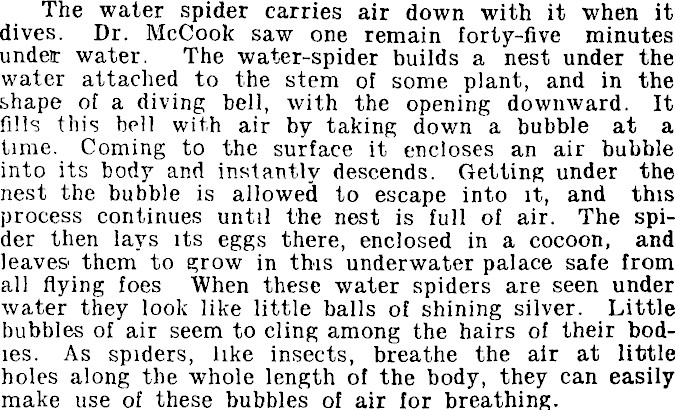 The water spider carries air down with it when it dives. Dr. McCook saw one remain forty-five minutes under water. The water-spider builds a nest under the water attached to the stem of some plant, and in the shape of a diving bell, with the opening downward. It fills this bell with air by taking down a bubble at a time. Coming to the surface it encloses an air bubble into its body and instantly descends. Getting under the nest the bubble is allowed to escape into it, and this process continues until the nest is full of air. The spider then lays its eggs there, enclosed in a cocoon, and leaves them to grow in this underwater palace safe from all flying foes When these water spiders are seen under water they look like little balls of shining silver. Little bubbles of air seem to cling among the hairs of their bodies. As spiders, like insects, breathe the air at little holes along the whole length of the body, they can easily make use of these bubbles of air for breathing.